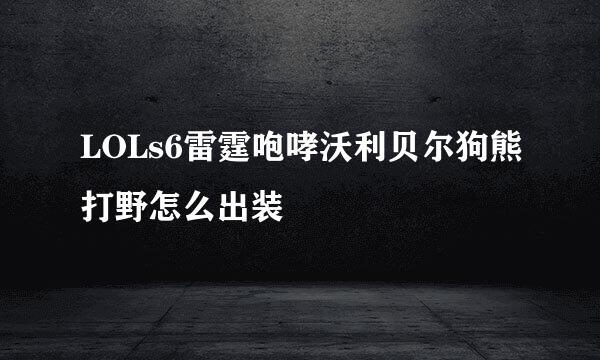 LOLs6雷霆咆哮沃利贝尔狗熊打野怎么出装